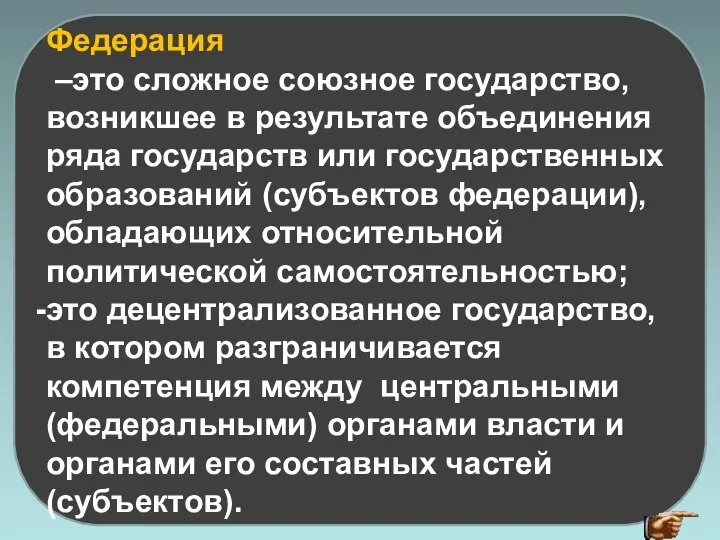 Федерация

–это сложное союзное государство, возникшее в результате объединения ряда государств или государственных образований (субъектов федерации), обладающих относительной политической самостоятельностью;

-это децентрализованное государство, в котором разграничивается компетенция между центральными (федеральными) органами власти и органами его составных частей (субъектов).